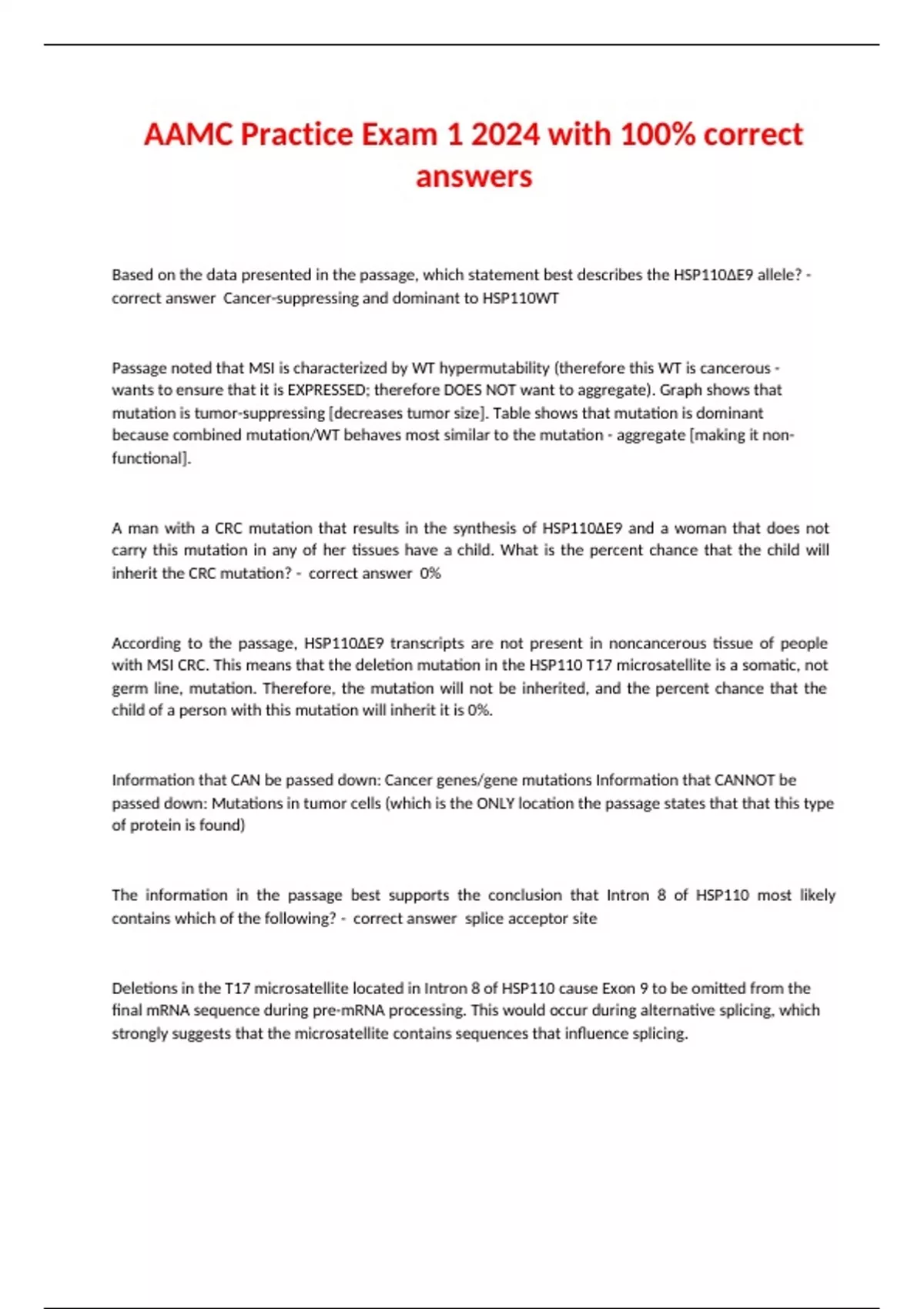 AAMC Practice Exam 1 2024 with 100% correct answers

Based on the data presented in the passage, which statement best describes the HSP110ΔE9 allele? - correct answer Cancer-suppressing and dominant to HSP110WT

Passage noted that MSI is characterized by WT hypermutability (therefore this WT is cancerous - wants to ensure that it is EXPRESSED; therefore DOES NOT want to aggregate). Graph shows that mutation is tumor-suppressing [decreases tumor size]. Table shows that mutation is dominant because combined mutation/WT behaves most similar to the mutation - aggregate [making it non-functional].

A man with a CRC mutation that results in the synthesis of HSP110ΔE9 and a woman that does not carry this mutation in any of her tissues have a child. What is the percent chance that the child will inherit the CRC mutation? - correct answer 0%

According to the passage, HSP110ΔE9 transcripts are not present in noncancerous tissue of people with MSI CRC. This means that the deletion mutation in the HSP110 T17 microsatellite is a somatic, not germ line, mutation. Therefore, the mutation will not be inherited, and the percent chance that the child of a person with this mutation will inherit it is 0%.

Information that CAN be passed down: Cancer genes/gene mutations Information that CANNOT be passed down: Mutations in tumor cells (which is the ONLY location the passage states that that this type of protein is found)

The information in the passage best supports the conclusion that Intron 8 of HSP110 most likely contains which of the following? - correct answer splice acceptor site

Deletions in the T17 microsatellite located in Intron 8 of HSP110 cause Exon 9 to be omitted from the final mRNA sequence during pre-mRNA processing. This would occur during alternative splicing, which strongly suggests that the microsatellite contains sequences that influence splicing.